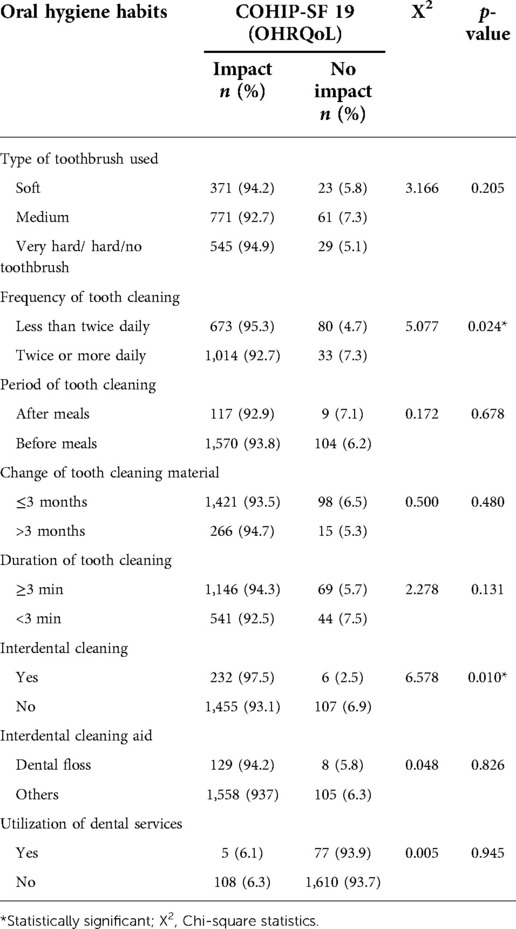 | Oral hygiene habits | COHIP-SF 19 (OHRQoL) Impact $n$ (%) | COHIP-SF 19 (OHRQoL) No impact $n$ (%) | $X^2$ | $p$-value |
|---|---|---|---|---|
| Type of toothbrush used | | | | |
| Soft | 371 (94.2) | 23 (5.8) | 3.166 | 0.205 |
| Medium | 771 (92.7) | 61 (7.3) | | |
| Very hard/ hard/no toothbrush | 545 (94.9) | 29 (5.1) | | |
| Frequency of tooth cleaning | | | | |
| Less than twice daily | 673 (95.3) | 80 (4.7) | 5.077 | 0.024* |
| Twice or more daily | 1,014 (92.7) | 33 (7.3) | | |
| Period of tooth cleaning | | | | |
| After meals | 117 (92.9) | 9 (7.1) | 0.172 | 0.678 |
| Before meals | 1,570 (93.8) | 104 (6.2) | | |
| Change of tooth cleaning material | | | | |
| ≤3 months | 1,421 (93.5) | 98 (6.5) | 0.500 | 0.480 |
| >3 months | 266 (94.7) | 15 (5.3) | | |
| Duration of tooth cleaning | | | | |
| ≥3 min | 1,146 (94.3) | 69 (5.7) | 2.278 | 0.131 |
| <3 min | 541 (92.5) | 44 (7.5) | | |
| Interdental cleaning | | | | |
| Yes | 232 (97.5) | 6 (2.5) | 6.578 | 0.010* |
| No | 1,455 (93.1) | 107 (6.9) | | |
| Interdental cleaning aid | | | | |
| Dental floss | 129 (94.2) | 8 (5.8) | 0.048 | 0.826 |
| Others | 1,558 (937) | 105 (6.3) | | |
| Utilization of dental services | | | | |
| Yes | 5 (6.1) | 77 (93.9) | 0.005 | 0.945 |
| No | 108 (6.3) | 1,610 (93.7) | | |

*Statistically significant; $X^2$, Chi-square statistics.